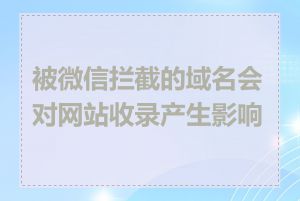 被微信拦截的域名会对网站收录产生影响